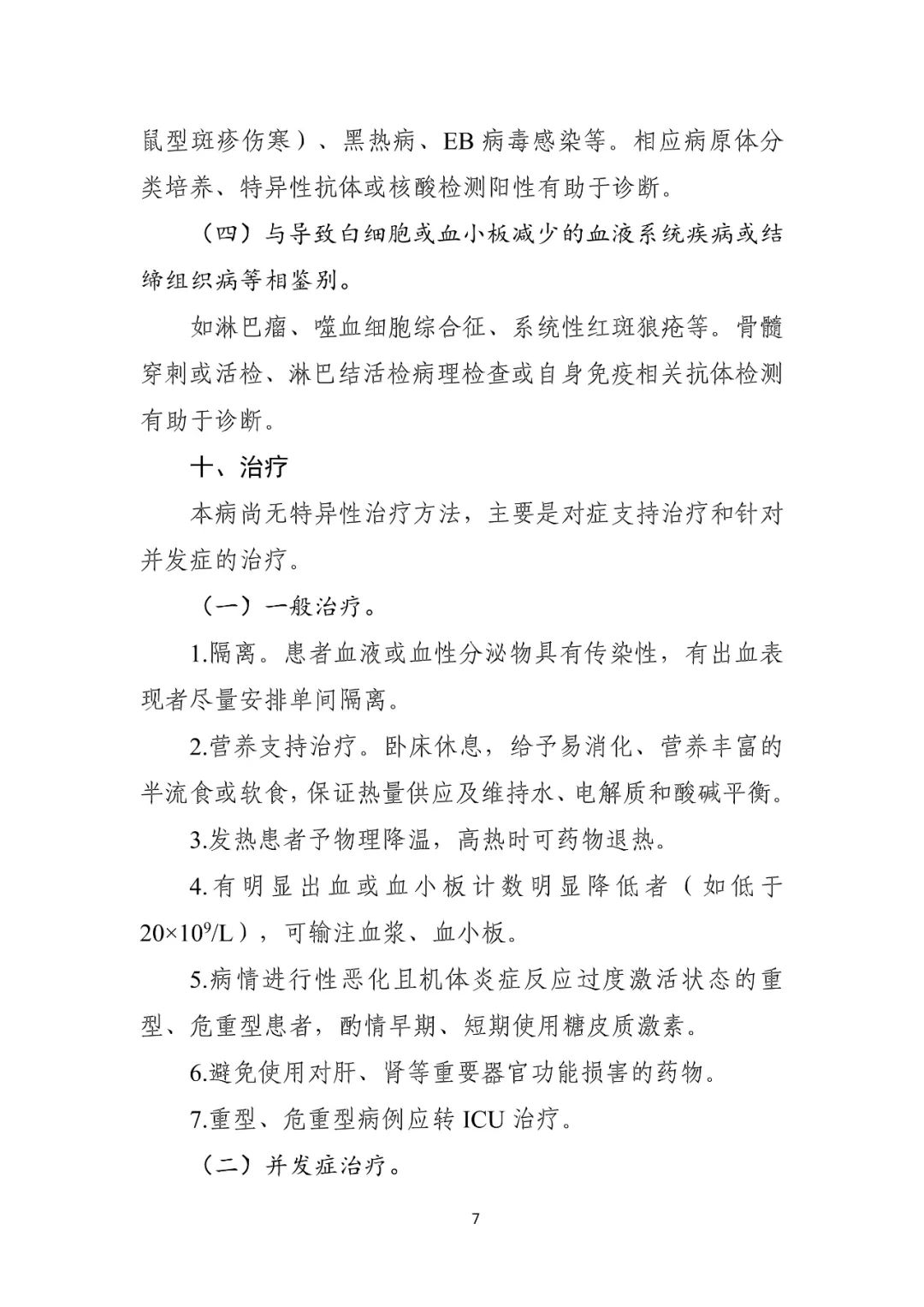 鼠型斑疹伤寒）、黑热病、EB 病毒感染等。相应病原体分类培养、特异性抗体或核酸检测阳性有助于诊断。

（四）与导致白细胞或血小板减少的血液系统疾病或结缔组织病等相鉴别。

如淋巴瘤、噬血细胞综合征、系统性红斑狼疮等。骨髓穿刺或活检、淋巴结活检病理检查或自身免疫相关抗体检测有助于诊断。

十、治疗

本病尚无特异性治疗方法，主要是对症支持治疗和针对并发症的治疗。

（一）一般治疗。

1.隔离。患者血液或血性分泌物具有传染性，有出血表现者尽量安排单间隔离。

2.营养支持治疗。卧床休息，给予易消化、营养丰富的半流食或软食，保证热量供应及维持水、电解质和酸碱平衡。

3.发热患者予物理降温，高热时可药物退热。

4.有明显出血或血小板计数明显降低者（如低于 $20\times10^9/L$），可输注血浆、血小板。

5.病情进行性恶化且机体炎症反应过度激活状态的重型、危重型患者，酌情早期、短期使用糖皮质激素。

6.避免使用对肝、肾等重要器官功能损害的药物。

7.重型、危重型病例应转 ICU 治疗。

（二）并发症治疗。

7